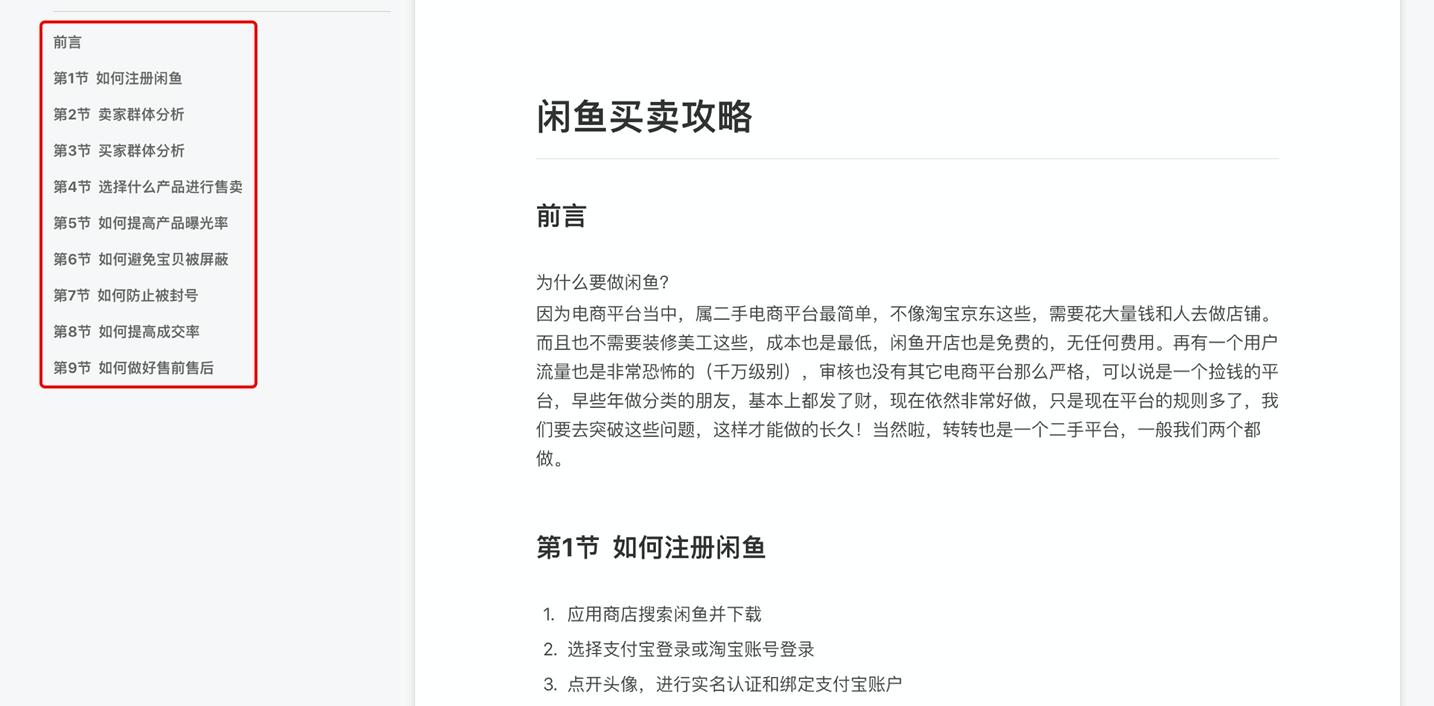 前言
第1节 如何注册闲鱼
第2节 卖家群体分析
第3节 买家群体分析
第4节 选择什么产品进行售卖
第5节 如何提高产品曝光率
第6节 如何避免宝贝被屏蔽
第7节 如何防止被封号
第8节 如何提高成交率
第9节 如何做好售前售后

闲鱼买卖攻略

前言

为什么要做闲鱼?
因为电商平台当中，属二手电商平台最简单，不像淘宝京东这些，需要花大量钱和人去做店铺。而且也不需要装修美工这些，成本也是最低，闲鱼开店也是免费的，无任何费用。再有一个用户流量也是非常恐怖的（千万级别），审核也没有其它电商平台那么严格，可以说是一个捡钱的平台，早些年做分类的朋友，基本上都发了财，现在依然非常好做，只是现在平台的规则多了，我们要去突破这些问题，这样才能做的长久！当然啦，转转也是一个二手平台，一般我们两个都做。

第1节 如何注册闲鱼

1. 应用商店搜索闲鱼并下载
2. 选择支付宝登录或淘宝账号登录
3. 点开头像，进行实名认证和绑定支付宝账户